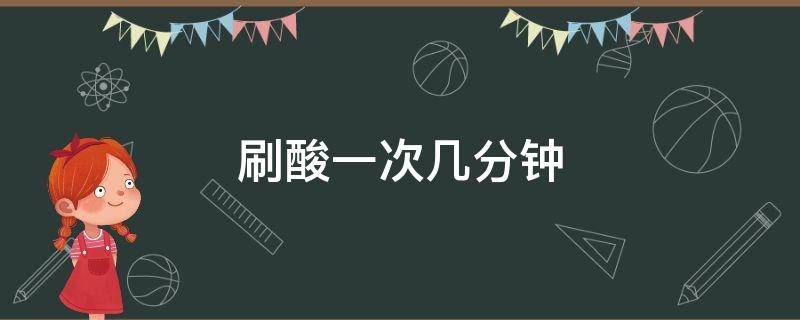 刷酸一次几分钟